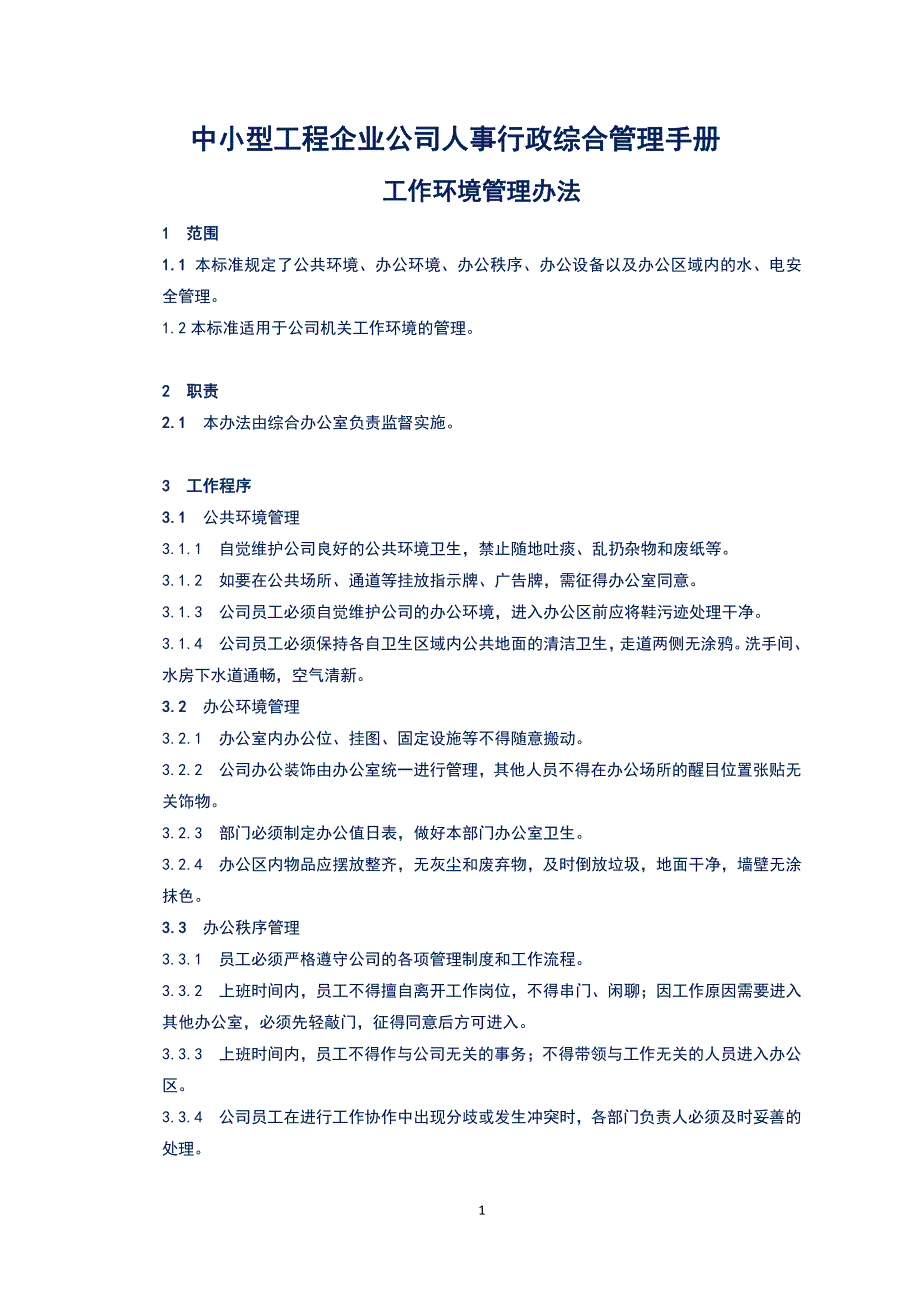 中小型工程企业公司人事行政综合管理手册

工作环境管理办法

1 范围

1.1 本标准规定了公共环境、办公环境、办公秩序、办公设备以及办公区域内的水、电安全管理。

1.2 本标准适用于公司机关工作环境的管理。

2 职责

2.1 本办法由综合办公室负责监督实施。

3 工作程序

3.1 公共环境管理

3.1.1 自觉维护公司良好的公共环境卫生，禁止随地吐痰、乱扔杂物和废纸等。

3.1.2 如要在公共场所、通道等挂放指示牌、广告牌，需征得办公室同意。

3.1.3 公司员工必须自觉维护公司的办公环境，进入办公区前应将鞋污迹处理干净。

3.1.4 公司员工必须保持各自卫生区域内公共地面的清洁卫生，走道两侧无涂鸦。洗手间、水房下水道通畅，空气清新。

3.2 办公环境管理

3.2.1 办公室内办公位、挂图、固定设施等不得随意搬动。

3.2.2 公司办公装饰由办公室统一进行管理，其他人员不得在办公场所的醒目位置张贴无关饰物。

3.2.3 部门必须制定办公值日表，做好本部门办公室卫生。

3.2.4 办公区内物品应摆放整齐，无灰尘和废弃物，及时倒放垃圾，地面干净，墙壁无涂抹色。

3.3 办公秩序管理

3.3.1 员工必须严格遵守公司的各项管理制度和工作流程。

3.3.2 上班时间内，员工不得擅自离开工作岗位，不得串门、闲聊；因工作原因需要进入其他办公室，必须先轻敲门，征得同意后方可进入。

3.3.3 上班时间内，员工不得作与公司无关的事务；不得带领与工作无关的人员进入办公区。

3.3.4 公司员工在进行工作协作中出现分歧或发生冲突时，各部门负责人必须及时妥善的处理。

1